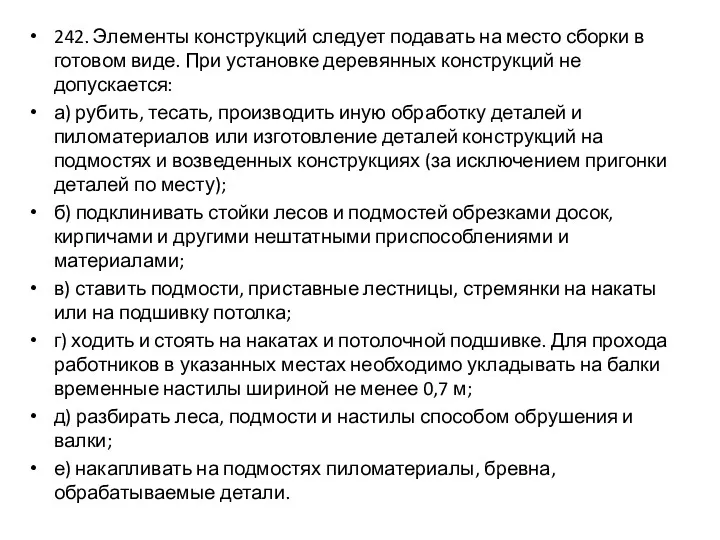 • 242. Элементы конструкций следует подавать на место сборки в готовом виде. При установке деревянных конструкций не допускается:

• а) рубить, тесать, производить иную обработку деталей и пиломатериалов или изготовление деталей конструкций на подмостях и возведенных конструкциях (за исключением пригонки деталей по месту);

• б) подклинивать стойки лесов и подмостей обрезками досок, кирпичами и другими нештатными приспособлениями и материалами;

• в) ставить подмости, приставные лестницы, стремянки на накаты или на подшивку потолка;

• г) ходить и стоять на накатах и потолочной подшивке. Для прохода работников в указанных местах необходимо укладывать на балки временные настилы шириной не менее 0,7 м;

• д) разбирать леса, подмости и настилы способом обрушения и валки;

• е) накапливать на подмостях пиломатериалы, бревна, обрабатываемые детали.